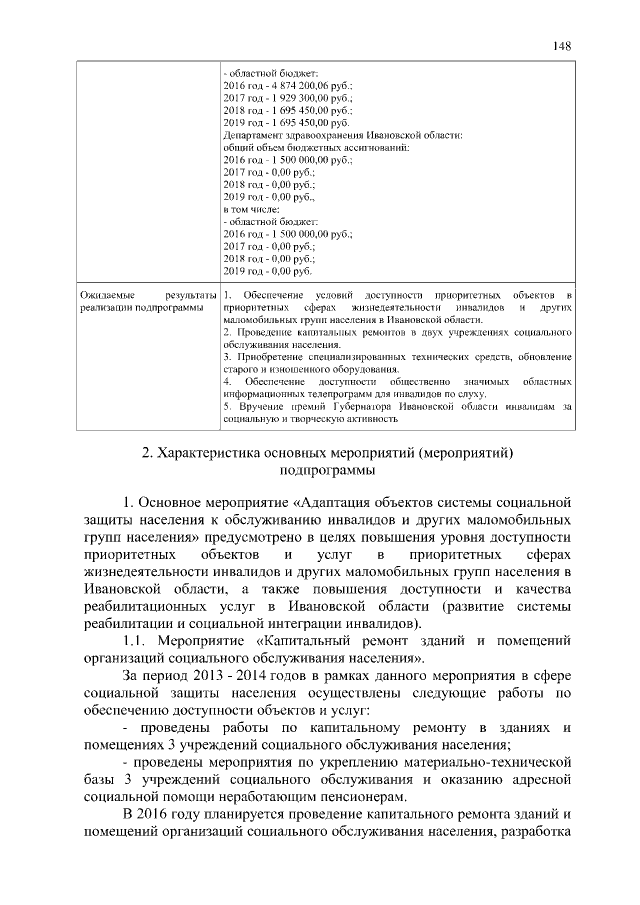 148

| | - областной бюджет:<br>2016 год - 4 874 200,06 руб.;<br>2017 год - 1 929 300,00 руб.;<br>2018 год - 1 695 450,00 руб.;<br>2019 год - 1 695 450,00 руб.<br>Департамент здравоохранения Ивановской области:<br>общий объем бюджетных ассигнований:<br>2016 год - 1 500 000,00 руб.;<br>2017 год - 0,00 руб.;<br>2018 год - 0,00 руб.;<br>2019 год - 0,00 руб.,<br>в том числе:<br>- областной бюджет:<br>2016 год - 1 500 000,00 руб.;<br>2017 год - 0,00 руб.;<br>2018 год - 0,00 руб.;<br>2019 год - 0,00 руб. |
|---|---|
| Ожидаемые результаты реализации подпрограммы | 1. Обеспечение условий доступности приоритетных объектов в приоритетных сферах жизнедеятельности инвалидов и других маломобильных групп населения в Ивановской области.<br>2. Проведение капитальных ремонтов в двух учреждениях социального обслуживания населения.<br>3. Приобретение специализированных технических средств, обновление старого и изношенного оборудования.<br>4. Обеспечение доступности общественно значимых областных информационных телепрограмм для инвалидов по слуху.<br>5. Вручение премий Губернатора Ивановской области инвалидам за социальную и творческую активность |

2. Характеристика основных мероприятий (мероприятий) подпрограммы

1. Основное мероприятие «Адаптация объектов системы социальной защиты населения к обслуживанию инвалидов и других маломобильных групп населения» предусмотрено в целях повышения уровня доступности приоритетных объектов и услуг в приоритетных сферах жизнедеятельности инвалидов и других маломобильных групп населения в Ивановской области, а также повышения доступности и качества реабилитационных услуг в Ивановской области (развитие системы реабилитации и социальной интеграции инвалидов).

1.1. Мероприятие «Капитальный ремонт зданий и помещений организаций социального обслуживания населения».

За период 2013 - 2014 годов в рамках данного мероприятия в сфере социальной защиты населения осуществлены следующие работы по обеспечению доступности объектов и услуг:

- проведены работы по капитальному ремонту в зданиях и помещениях 3 учреждений социального обслуживания населения;

- проведены мероприятия по укреплению материально-технической базы 3 учреждений социального обслуживания и оказанию адресной социальной помощи неработающим пенсионерам.

В 2016 году планируется проведение капитального ремонта зданий и помещений организаций социального обслуживания населения, разработка